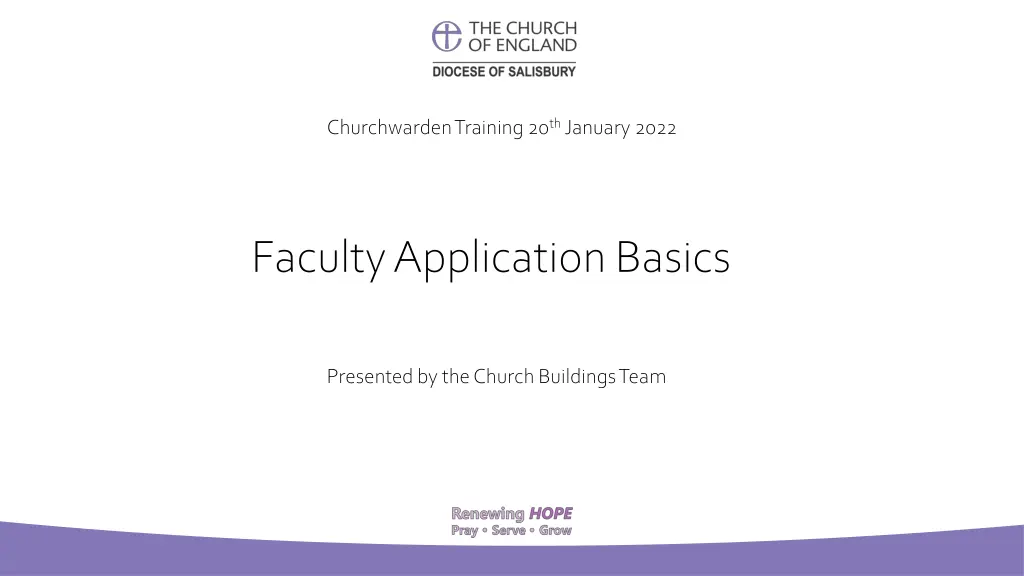 THE CHURCH OF ENGLAND
DIOCESE OF SALISBURY

Churchwarden Training 20$^{th}$ January 2022

Faculty Application Basics

Presented by the Church Buildings Team

Renewing HOPE
Pray • Serve • Grow